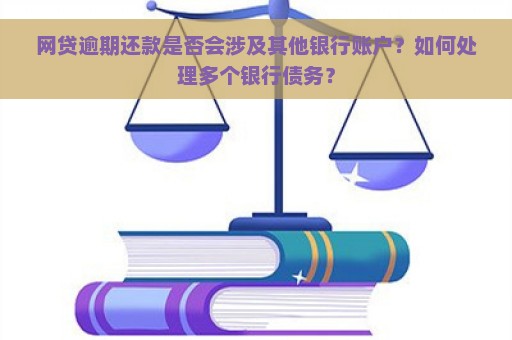 网贷逾期还款是否会涉及其他银行账户？如何处理多个银行债务？